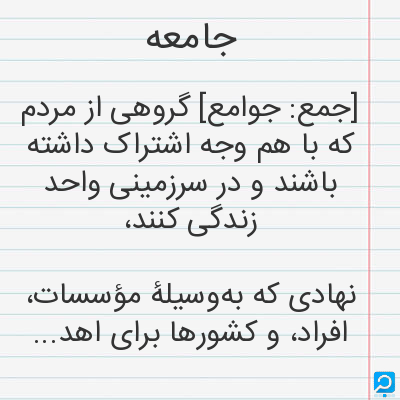 جامعه

[جمع: جوامع] گروهی از مردم که با هم وجه اشتراک داشته باشند و در سرزمینی واحد زندگی کنند،

نهادی که به‌وسیلهٔ مؤسسات، افراد، و کشورها برای اهد...